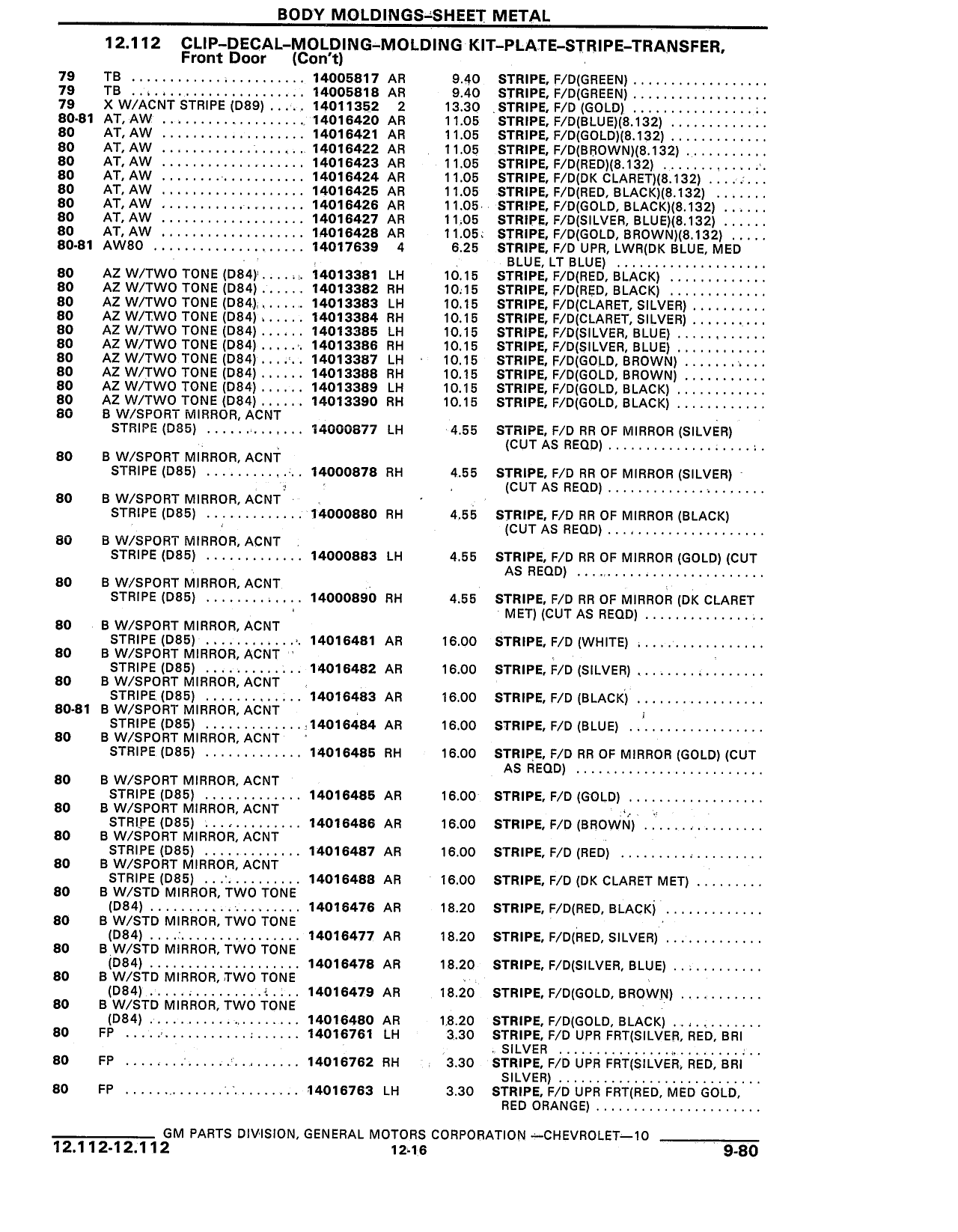 BODY MOLDINGS-SHEET METAL

12.112 CLIP-DECAL-MOLDING-MOLDING KIT-PLATE-STRIPE-TRANSFER, Front Door (Con't)

| | | | | | |
|---|---|---|---|---|---|
| 79 | TB | 14005817 | AR | 9.40 | STRIPE, F/D(GREEN) |
| 79 | TB | 14005818 | AR | 9.40 | STRIPE, F/D(GREEN) |
| 79 | X W/ACNT STRIPE (D89) | 14011352 | 2 | 13.30 | STRIPE, F/D (GOLD) |
| 80-81 | AT, AW | 14016420 | AR | 11.05 | STRIPE, F/D(BLUE)(8.132) |
| 80 | AT, AW | 14016421 | AR | 11.05 | STRIPE, F/D(GOLD)(8.132) |
| 80 | AT, AW | 14016422 | AR | 11.05 | STRIPE, F/D(BROWN)(8.132) |
| 80 | AT, AW | 14016423 | AR | 11.05 | STRIPE, F/D(RED)(8.132) |
| 80 | AT, AW | 14016424 | AR | 11.05 | STRIPE, F/D(DK CLARET)(8.132) |
| 80 | AT, AW | 14016425 | AR | 11.05 | STRIPE, F/D(RED, BLACK)(8.132) |
| 80 | AT, AW | 14016426 | AR | 11.05 | STRIPE, F/D(GOLD, BLACK)(8.132) |
| 80 | AT, AW | 14016427 | AR | 11.05 | STRIPE, F/D(SILVER, BLUE)(8.132) |
| 80 | AT, AW | 14016428 | AR | 11.05 | STRIPE, F/D(GOLD, BROWN)(8.132) |
| 80-81 | AW80 | 14017639 | 4 | 6.25 | STRIPE, F/D UPR, LWR(DK BLUE, MED BLUE, LT BLUE) |
| 80 | AZ W/TWO TONE (D84) | 14013381 | LH | 10.15 | STRIPE, F/D(RED, BLACK) |
| 80 | AZ W/TWO TONE (D84) | 14013382 | RH | 10.15 | STRIPE, F/D(RED, BLACK) |
| 80 | AZ W/TWO TONE (D84) | 14013383 | LH | 10.15 | STRIPE, F/D(CLARET, SILVER) |
| 80 | AZ W/TWO TONE (D84) | 14013384 | RH | 10.15 | STRIPE, F/D(CLARET, SILVER) |
| 80 | AZ W/TWO TONE (D84) | 14013385 | LH | 10.15 | STRIPE, F/D(SILVER, BLUE) |
| 80 | AZ W/TWO TONE (D84) | 14013386 | RH | 10.15 | STRIPE, F/D(SILVER, BLUE) |
| 80 | AZ W/TWO TONE (D84) | 14013387 | LH | 10.15 | STRIPE, F/D(GOLD, BROWN) |
| 80 | AZ W/TWO TONE (D84) | 14013388 | RH | 10.15 | STRIPE, F/D(GOLD, BROWN) |
| 80 | AZ W/TWO TONE (D84) | 14013389 | LH | 10.15 | STRIPE, F/D(GOLD, BLACK) |
| 80 | AZ W/TWO TONE (D84) | 14013390 | RH | 10.15 | STRIPE, F/D(GOLD, BLACK) |
| 80 | B W/SPORT MIRROR, ACNT STRIPE (D85) | 14000877 | LH | 4.55 | STRIPE, F/D RR OF MIRROR (SILVER) (CUT AS REQD) |
| 80 | B W/SPORT MIRROR, ACNT STRIPE (D85) | 14000878 | RH | 4.55 | STRIPE, F/D RR OF MIRROR (SILVER) (CUT AS REQD) |
| 80 | B W/SPORT MIRROR, ACNT STRIPE (D85) | 14000880 | RH | 4.55 | STRIPE, F/D RR OF MIRROR (BLACK) (CUT AS REQD) |
| 80 | B W/SPORT MIRROR, ACNT STRIPE (D85) | 14000883 | LH | 4.55 | STRIPE, F/D RR OF MIRROR (GOLD) (CUT AS REQD) |
| 80 | B W/SPORT MIRROR, ACNT STRIPE (D85) | 14000890 | RH | 4.55 | STRIPE, F/D RR OF MIRROR (DK CLARET MET) (CUT AS REQD) |
| 80 | B W/SPORT MIRROR, ACNT STRIPE (D85) | 14016481 | AR | 16.00 | STRIPE, F/D (WHITE) |
| 80 | B W/SPORT MIRROR, ACNT STRIPE (D85) | 14016482 | AR | 16.00 | STRIPE, F/D (SILVER) |
| 80 | B W/SPORT MIRROR, ACNT STRIPE (D85) | 14016483 | AR | 16.00 | STRIPE, F/D (BLACK) |
| 80-81 | B W/SPORT MIRROR, ACNT STRIPE (D85) | 14016484 | AR | 16.00 | STRIPE, F/D (BLUE) |
| 80 | B W/SPORT MIRROR, ACNT STRIPE (D85) | 14016485 | RH | 16.00 | STRIPE, F/D RR OF MIRROR (GOLD) (CUT AS REQD) |
| 80 | B W/SPORT MIRROR, ACNT STRIPE (D85) | 14016485 | AR | 16.00 | STRIPE, F/D (GOLD) |
| 80 | B W/SPORT MIRROR, ACNT STRIPE (D85) | 14016486 | AR | 16.00 | STRIPE, F/D (BROWN) |
| 80 | B W/SPORT MIRROR, ACNT STRIPE (D85) | 14016487 | AR | 16.00 | STRIPE, F/D (RED) |
| 80 | B W/SPORT MIRROR, ACNT STRIPE (D85) | 14016488 | AR | 16.00 | STRIPE, F/D (DK CLARET MET) |
| 80 | B W/STD MIRROR, TWO TONE (D84) | 14016476 | AR | 18.20 | STRIPE, F/D(RED, BLACK) |
| 80 | B W/STD MIRROR, TWO TONE (D84) | 14016477 | AR | 18.20 | STRIPE, F/D(RED, SILVER) |
| 80 | B W/STD MIRROR, TWO TONE (D84) | 14016478 | AR | 18.20 | STRIPE, F/D(SILVER, BLUE) |
| 80 | B W/STD MIRROR, TWO TONE (D84) | 14016479 | AR | 18.20 | STRIPE, F/D(GOLD, BROWN) |
| 80 | B W/STD MIRROR, TWO TONE (D84) | 14016480 | AR | 18.20 | STRIPE, F/D(GOLD, BLACK) |
| 80 | FP | 14016761 | LH | 3.30 | STRIPE, F/D UPR FRT(SILVER, RED, BRI SILVER |
| 80 | FP | 14016762 | RH | 3.30 | STRIPE, F/D UPR FRT(SILVER, RED, BRI SILVER) |
| 80 | FP | 14016763 | LH | 3.30 | STRIPE, F/D UPR FRT(RED, MED GOLD, RED ORANGE) |

GM PARTS DIVISION, GENERAL MOTORS CORPORATION —CHEVROLET—10

12.112-12.112 12-16 9-80